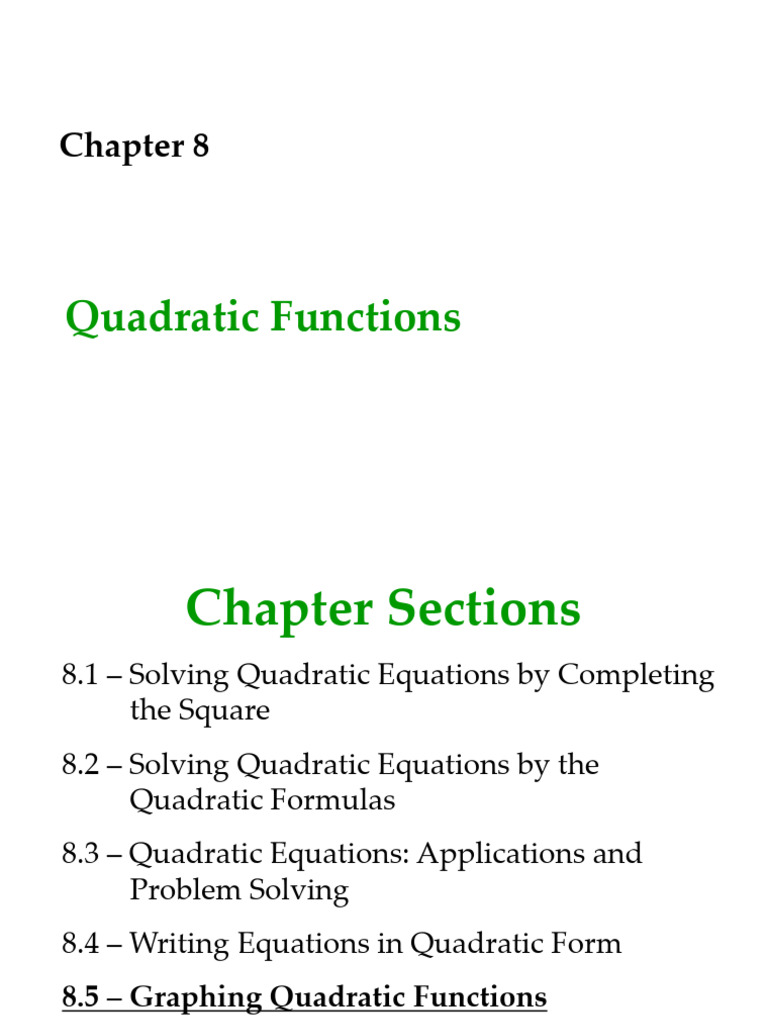 Chapter 8

Quadratic Functions

Chapter Sections

8.1 – Solving Quadratic Equations by Completing the Square

8.2 – Solving Quadratic Equations by the Quadratic Formulas

8.3 – Quadratic Equations: Applications and Problem Solving

8.4 – Writing Equations in Quadratic Form

8.5 – Graphing Quadratic Functions